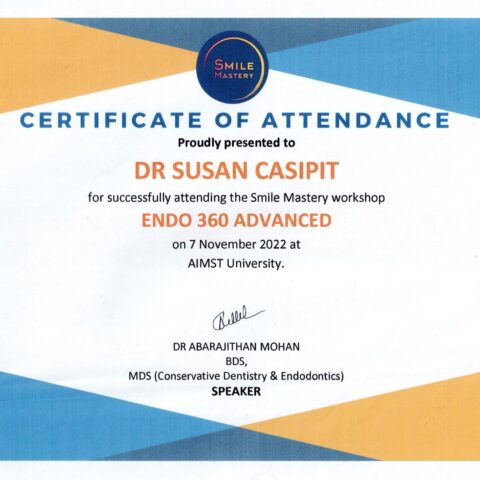 SMILE
MASTERY

CERTIFICATE OF ATTENDANCE

Proudly presented to

DR SUSAN CASIPIT

for successfully attending the Smile Mastery workshop

ENDO 360 ADVANCED

on 7 November 2022 at
AIMST University.

DR ABARAJITHAN MOHAN
BDS,
MDS (Conservative Dentistry & Endodontics)
SPEAKER